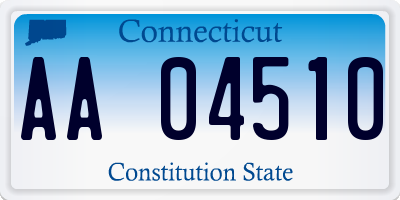 Connecticut

AA 04510

Constitution State